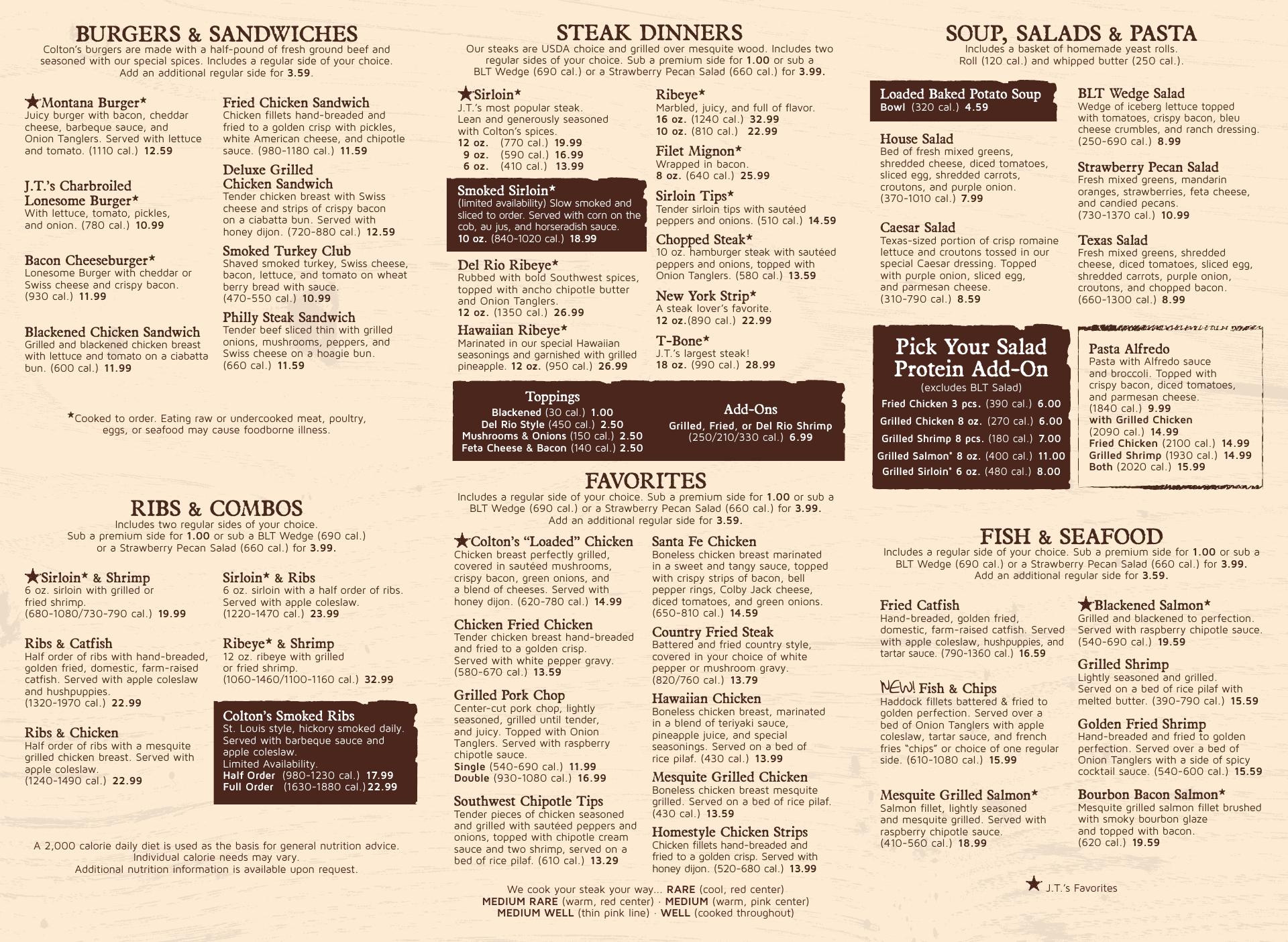 BURGERS & SANDWICHES
Colton's burgers are made with a half-pound of fresh ground beef and seasoned with our special spices. Includes a regular side of your choice. Add an additional regular side for 3.59.

★Montana Burger*
Juicy burger with bacon, cheddar cheese, barbeque sauce, and Onion Tanglers. Served with lettuce and tomato. (1110 cal.) 12.59

J.T.'s Charbroiled Lonesome Burger*
With lettuce, tomato, pickles, and onion. (780 cal.) 10.99

Bacon Cheeseburger*
Lonesome Burger with cheddar or Swiss cheese and crispy bacon. (930 cal.) 11.99

Blackened Chicken Sandwich
Grilled and blackened chicken breast with lettuce and tomato on a ciabatta bun. (600 cal.) 11.99

Fried Chicken Sandwich
Chicken fillets hand-breaded and fried to a golden crisp with pickles, white American cheese, and chipotle sauce. (980-1180 cal.) 11.59

Deluxe Grilled Chicken Sandwich
Tender chicken breast with Swiss cheese and strips of crispy bacon on a ciabatta bun. Served with honey dijon. (720-880 cal.) 12.59

Smoked Turkey Club
Shaved smoked turkey, Swiss cheese, bacon, lettuce, and tomato on wheat berry bread with sauce. (470-550 cal.) 10.99

Philly Steak Sandwich
Tender beef sliced thin with grilled onions, mushrooms, peppers, and Swiss cheese on a hoagie bun. (660 cal.) 11.59

*Cooked to order. Eating raw or undercooked meat, poultry, eggs, or seafood may cause foodborne illness.

RIBS & COMBOS
Includes two regular sides of your choice. Sub a premium side for 1.00 or sub a BLT Wedge (690 cal.) or a Strawberry Pecan Salad (660 cal.) for 3.99.

★Sirloin* & Shrimp
6 oz. sirloin with grilled or fried shrimp. (680-1080/730-790 cal.) 19.99

Ribs & Catfish
Half order of ribs with hand-breaded, golden fried, domestic, farm-raised catfish. Served with apple coleslaw and hushpuppies. (1320-1970 cal.) 22.99

Ribs & Chicken
Half order of ribs with a mesquite grilled chicken breast. Served with apple coleslaw. (1240-1490 cal.) 22.99

Sirloin* & Ribs
6 oz. sirloin with a half order of ribs. Served with apple coleslaw. (1220-1470 cal.) 23.99

Ribeye* & Shrimp
12 oz. ribeye with grilled or fried shrimp. (1060-1460/1100-1160 cal.) 32.99

Colton's Smoked Ribs
St. Louis style, hickory smoked daily. Served with barbeque sauce and apple coleslaw. Limited Availability.
Half Order (980-1230 cal.) 17.99
Full Order (1630-1880 cal.) 22.99

A 2,000 calorie daily diet is used as the basis for general nutrition advice. Individual calorie needs may vary. Additional nutrition information is available upon request.

STEAK DINNERS
Our steaks are USDA choice and grilled over mesquite wood. Includes two regular sides of your choice. Sub a premium side for 1.00 or sub a BLT Wedge (690 cal.) or a Strawberry Pecan Salad (660 cal.) for 3.99.

★Sirloin*
J.T.'s most popular steak. Lean and generously seasoned with Colton's spices.
12 oz. (770 cal.) 19.99
9 oz. (590 cal.) 16.99
6 oz. (410 cal.) 13.99

Smoked Sirloin*
(limited availability) Slow smoked and sliced to order. Served with corn on the cob, au jus, and horseradish sauce. 10 oz. (840-1020 cal.) 18.99

Del Rio Ribeye*
Rubbed with bold Southwest spices, topped with ancho chipotle butter and Onion Tanglers. 12 oz. (1350 cal.) 26.99

Hawaiian Ribeye*
Marinated in our special Hawaiian seasonings and garnished with grilled pineapple. 12 oz. (950 cal.) 26.99

Ribeye*
Marbled, juicy, and full of flavor.
16 oz. (1240 cal.) 32.99
10 oz. (810 cal.) 22.99

Filet Mignon*
Wrapped in bacon. 8 oz. (640 cal.) 25.99

Sirloin Tips*
Tender sirloin tips with sautéed peppers and onions. (510 cal.) 14.59

Chopped Steak*
10 oz. hamburger steak with sautéed peppers and onions, topped with Onion Tanglers. (580 cal.) 13.59

New York Strip*
A steak lover's favorite. 12 oz.(890 cal.) 22.99

T-Bone*
J.T.'s largest steak! 18 oz. (990 cal.) 28.99

Toppings
Blackened (30 cal.) 1.00
Del Rio Style (450 cal.) 2.50
Mushrooms & Onions (150 cal.) 2.50
Feta Cheese & Bacon (140 cal.) 2.50

Add-Ons
Grilled, Fried, or Del Rio Shrimp (250/210/330 cal.) 6.99

FAVORITES
Includes a regular side of your choice. Sub a premium side for 1.00 or sub a BLT Wedge (690 cal.) or a Strawberry Pecan Salad (660 cal.) for 3.99. Add an additional regular side for 3.59.

★Colton's "Loaded" Chicken
Chicken breast perfectly grilled, covered in sautéed mushrooms, crispy bacon, green onions, and a blend of cheeses. Served with honey dijon. (620-780 cal.) 14.99

Chicken Fried Chicken
Tender chicken breast hand-breaded and fried to a golden crisp. Served with white pepper gravy. (580-670 cal.) 13.59

Grilled Pork Chop
Center-cut pork chop, lightly seasoned, grilled until tender, and juicy. Topped with Onion Tanglers. Served with raspberry chipotle sauce.
Single (540-690 cal.) 11.99
Double (930-1080 cal.) 16.99

Southwest Chipotle Tips
Tender pieces of chicken seasoned and grilled with sautéed peppers and onions, topped with chipotle cream sauce and two shrimp, served on a bed of rice pilaf. (610 cal.) 13.29

Santa Fe Chicken
Boneless chicken breast marinated in a sweet and tangy sauce, topped with crispy strips of bacon, bell pepper rings, Colby Jack cheese, diced tomatoes, and green onions. (650-810 cal.) 14.59

Country Fried Steak
Battered and fried country style, covered in your choice of white pepper or mushroom gravy. (820/760 cal.) 13.79

Hawaiian Chicken
Boneless chicken breast, marinated in a blend of teriyaki sauce, pineapple juice, and special seasonings. Served on a bed of rice pilaf. (430 cal.) 13.99

Mesquite Grilled Chicken
Boneless chicken breast mesquite grilled. Served on a bed of rice pilaf. (430 cal.) 13.59

Homestyle Chicken Strips
Chicken fillets hand-breaded and fried to a golden crisp. Served with honey dijon. (520-680 cal.) 13.99

We cook your steak your way... RARE (cool, red center) MEDIUM RARE (warm, red center) · MEDIUM (warm, pink center) MEDIUM WELL (thin pink line) · WELL (cooked throughout)

SOUP, SALADS & PASTA
Includes a basket of homemade yeast rolls. Roll (120 cal.) and whipped butter (250 cal.).

Loaded Baked Potato Soup
Bowl (320 cal.) 4.59

House Salad
Bed of fresh mixed greens, shredded cheese, diced tomatoes, sliced egg, shredded carrots, croutons, and purple onion. (370-1010 cal.) 7.99

Caesar Salad
Texas-sized portion of crisp romaine lettuce and croutons tossed in our special Caesar dressing. Topped with purple onion, sliced egg, and parmesan cheese. (310-790 cal.) 8.59

BLT Wedge Salad
Wedge of iceberg lettuce topped with tomatoes, crispy bacon, bleu cheese crumbles, and ranch dressing. (250-690 cal.) 8.99

Strawberry Pecan Salad
Fresh mixed greens, mandarin oranges, strawberries, feta cheese, and candied pecans. (730-1370 cal.) 10.99

Texas Salad
Fresh mixed greens, shredded cheese, diced tomatoes, sliced egg, shredded carrots, purple onion, croutons, and chopped bacon. (660-1300 cal.) 8.99

Pick Your Salad Protein Add-On
(excludes BLT Salad)
Fried Chicken 3 pcs. (390 cal.) 6.00
Grilled Chicken 8 oz. (270 cal.) 6.00
Grilled Shrimp 8 pcs. (180 cal.) 7.00
Grilled Salmon* 8 oz. (400 cal.) 11.00
Grilled Sirloin* 6 oz. (480 cal.) 8.00

Pasta Alfredo
Pasta with Alfredo sauce and broccoli. Topped with crispy bacon, diced tomatoes, and parmesan cheese. (1840 cal.) 9.99
with Grilled Chicken (2090 cal.) 14.99
Fried Chicken (2100 cal.) 14.99
Grilled Shrimp (1930 cal.) 14.99
Both (2020 cal.) 15.99

FISH & SEAFOOD
Includes a regular side of your choice. Sub a premium side for 1.00 or sub a BLT Wedge (690 cal.) or a Strawberry Pecan Salad (660 cal.) for 3.99. Add an additional regular side for 3.59.

Fried Catfish
Hand-breaded, golden fried, domestic, farm-raised catfish. Served with apple coleslaw, hushpuppies, and tartar sauce. (790-1360 cal.) 16.59

NEW! Fish & Chips
Haddock fillets battered & fried to golden perfection. Served over a bed of Onion Tanglers with apple coleslaw, tartar sauce, and french fries "chips" or choice of one regular side. (610-1080 cal.) 15.99

Mesquite Grilled Salmon*
Salmon fillet, lightly seasoned and mesquite grilled. Served with raspberry chipotle sauce. (410-560 cal.) 18.99

★Blackened Salmon*
Grilled and blackened to perfection. Served with raspberry chipotle sauce. (540-690 cal.) 19.59

Grilled Shrimp
Lightly seasoned and grilled. Served on a bed of rice pilaf with melted butter. (390-790 cal.) 15.59

Golden Fried Shrimp
Hand-breaded and fried to golden perfection. Served over a bed of Onion Tanglers with a side of spicy cocktail sauce. (540-600 cal.) 15.59

Bourbon Bacon Salmon*
Mesquite grilled salmon fillet brushed with smoky bourbon glaze and topped with bacon. (620 cal.) 19.59

★ J.T.'s Favorites